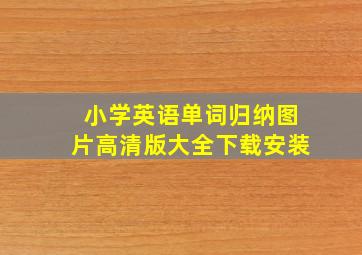 小学英语单词归纳图片高清版大全下载安装